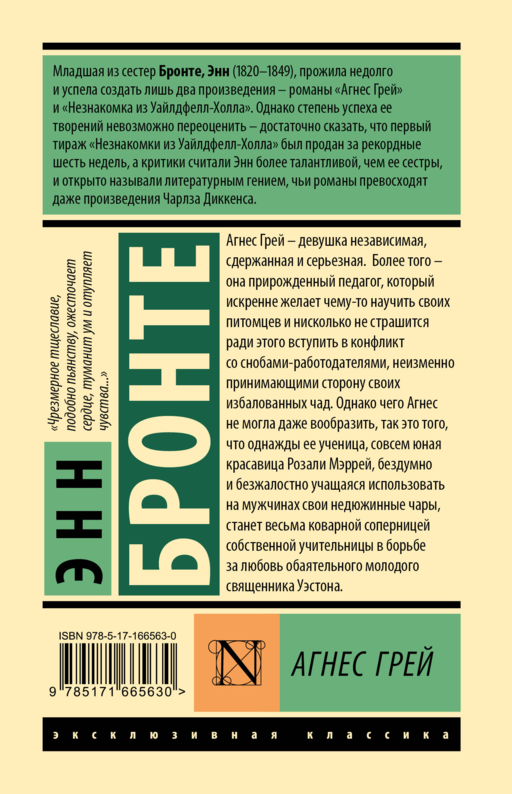 Младшая из сестер Бронте, Энн (1820–1849), прожила недолго и успела создать лишь два произведения – романы «Агнес Грей» и «Незнакомка из Уайлдфелл-Холла». Однако степень успеха ее творений невозможно переоценить – достаточно сказать, что первый тираж «Незнакомки из Уайлдфелл-Холла» был продан за рекордные шесть недель, а критики считали Энн более талантливой, чем ее сестры, и открыто называли литературным гением, чьи романы превосходят даже произведения Чарлза Диккенса.

«Чрезмерное тщеславие, подобно пьянству, ожесточает сердце, туманит ум и отупляет чувства...»

ЭНН

БРОНТЕ

Агнес Грей – девушка независимая, сдержанная и серьезная. Более того – она прирожденный педагог, который искренне желает чему-то научить своих питомцев и нисколько не страшится ради этого вступить в конфликт со снобами-работодателями, неизменно принимающими сторону своих избалованных чад. Однако чего Агнес не могла даже вообразить, так это того, что однажды ее ученица, совсем юная красавица Розали Мэррей, бездумно и безжалостно учащаяся использовать на мужчинах свои недюжинные чары, станет весьма коварной соперницей собственной учительницы в борьбе за любовь обаятельного молодого священника Уэстона.

ISBN 978-5-17-166563-0

9 785171 665630 >

N

АГНЕС ГРЕЙ

ЭКСКЛЮЗИВНАЯ КЛАССИКА